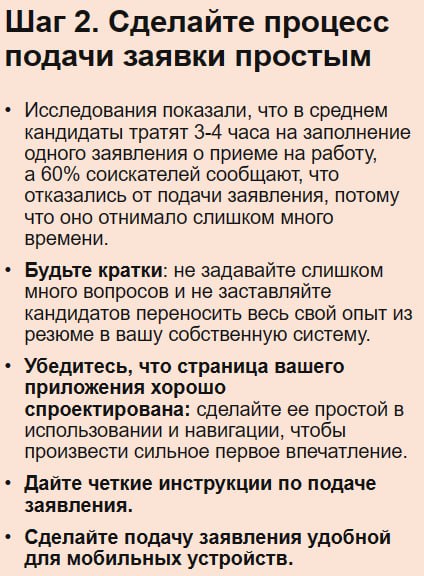 Шаг 2. Сделайте процесс подачи заявки простым

• Исследования показали, что в среднем кандидаты тратят 3-4 часа на заполнение одного заявления о приеме на работу, а 60% соискателей сообщают, что отказались от подачи заявления, потому что оно отнимало слишком много времени.

• Будьте кратки: не задавайте слишком много вопросов и не заставляйте кандидатов переносить весь свой опыт из резюме в вашу собственную систему.

• Убедитесь, что страница вашего приложения хорошо спроектирована: сделайте ее простой в использовании и навигации, чтобы произвести сильное первое впечатление.

• Дайте четкие инструкции по подаче заявления.

• Сделайте подачу заявления удобной для мобильных устройств.